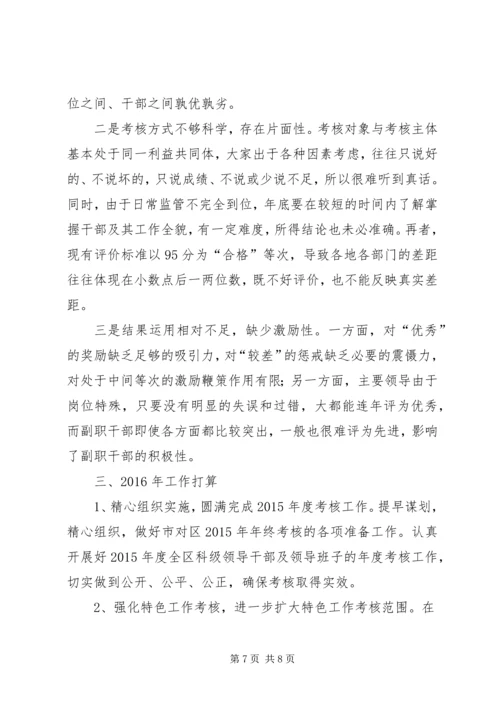 位之间、干部之间孰优孰劣。

二是考核方式不够科学，存在片面性。考核对象与考核主体基本处于同一利益共同体，大家出于各种因素考虑，往往只说好的、不说坏的，只说成绩、不说或少说不足，所以很难听到真话。同时，由于日常监管不完全到位，年底要在较短的时间内了解掌握干部及其工作全貌，有一定难度，所得结论也未必准确。再者，现有评价标准以95分为“合格”等次，导致各地各部门的差距往往体现在小数点后一两位数，既不好评价，也不能反映真实差距。

三是结果运用相对不足，缺少激励性。一方面，对“优秀”的奖励缺乏足够的吸引力，对“较差”的惩戒缺乏必要的震慑力，对处于中间等次的激励鞭策作用有限；另一方面，主要领导由于岗位特殊，只要没有明显的失误和过错，大都能连年评为优秀，而副职干部即使各方面都比较突出，一般也很难评为先进，影响了副职干部的积极性。

三、2016年工作打算

1、精心组织实施，圆满完成2015年度考核工作。提早谋划，精心组织，做好市对区2015年年终考核的各项准备工作。认真开展好2015年度全区科级领导干部及领导班子的年度考核工作，切实做到公开、公平、公正，确保考核取得实效。

2、强化特色工作考核，进一步扩大特色工作考核范围。在

第7页 共8页